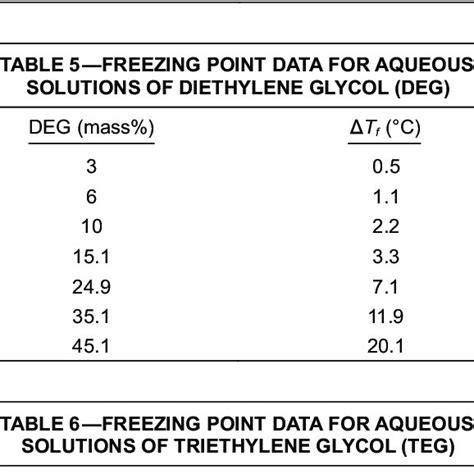 TABLE 5—FREEZING POINT DATA FOR AQUEOUS SOLUTIONS OF DIETHYLENE GLYCOL (DEG)

| DEG (mass%) | $\Delta T_f$ (°C) |
|---|---|
| 3 | 0.5 |
| 6 | 1.1 |
| 10 | 2.2 |
| 15.1 | 3.3 |
| 24.9 | 7.1 |
| 35.1 | 11.9 |
| 45.1 | 20.1 |

TABLE 6—FREEZING POINT DATA FOR AQUEOUS SOLUTIONS OF TRIETHYLENE GLYCOL (TEG)